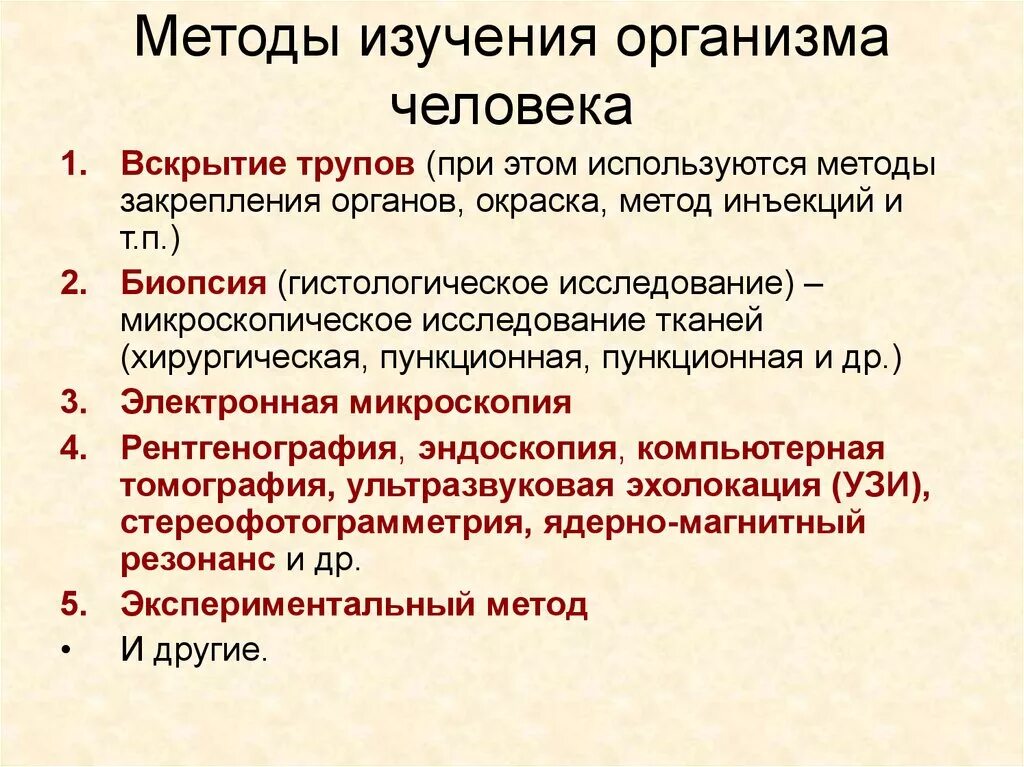 Методы изучения организма человека

1. Вскрытие трупов (при этом используются методы закрепления органов, окраска, метод инъекций и т.п.)
2. Биопсия (гистологическое исследование) – микроскопическое исследование тканей (хирургическая, пункционная, пункционная и др.)
3. Электронная микроскопия
4. Рентгенография, эндоскопия, компьютерная томография, ультразвуковая эхолокация (УЗИ), стереофотограмметрия, ядерно-магнитный резонанс и др.
5. Экспериментальный метод
• И другие.